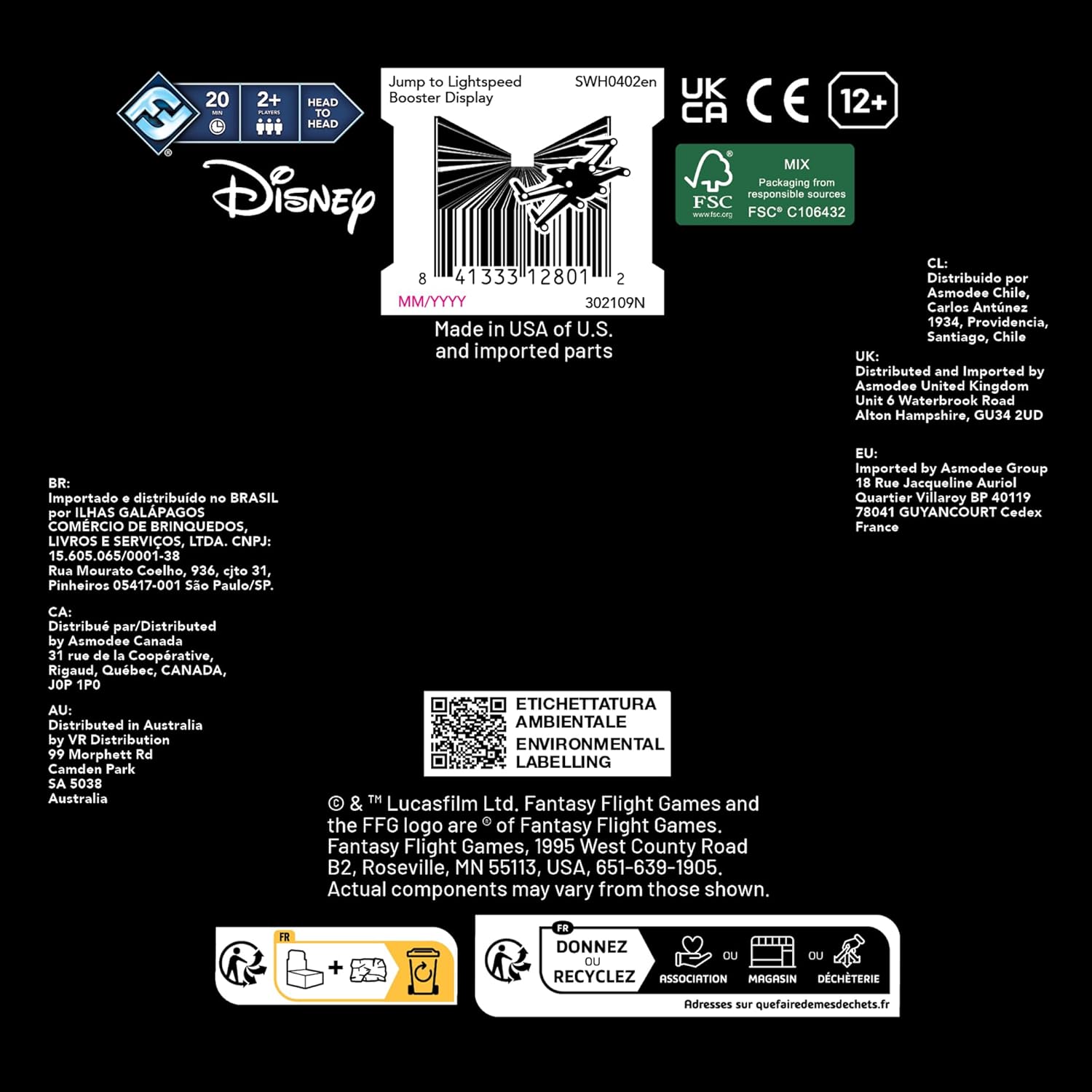 20 MIN

2+ PLAYERS

HEAD TO HEAD

Disney

Jump to Lightspeed Booster Display SWH0402en

8 41333 12801 2

MM/YYYY 302109N

Made in USA of U.S. and imported parts

UK CA CE 12+

FSC www.fsc.org MIX Packaging from responsible sources FSC® C106432

CL:
Distribuido por Asmodee Chile, Carlos Antúnez 1934, Providencia, Santiago, Chile

UK:
Distributed and Imported by Asmodee United Kingdom Unit 6 Waterbrook Road Alton Hampshire, GU34 2UD

EU:
Imported by Asmodee Group 18 Rue Jacqueline Auriol Quartier Villaroy BP 40119 78041 GUYANCOURT Cedex France

BR:
Importado e distribuído no BRASIL por ILHAS GALÁPAGOS COMÉRCIO DE BRINQUEDOS, LIVROS E SERVIÇOS, LTDA. CNPJ: 15.605.065/0001-38 Rua Mourato Coelho, 936, cjto 31, Pinheiros 05417-001 São Paulo/SP.

CA:
Distribué par/Distributed by Asmodee Canada 31 rue de la Coopérative, Rigaud, Québec, CANADA, J0P 1P0

AU:
Distributed in Australia by VR Distribution 99 Morphett Rd Camden Park SA 5038 Australia

ETICHETTATURA AMBIENTALE
ENVIRONMENTAL LABELLING

© & ™ Lucasfilm Ltd. Fantasy Flight Games and the FFG logo are ® of Fantasy Flight Games. Fantasy Flight Games, 1995 West County Road B2, Roseville, MN 55113, USA, 651-639-1905. Actual components may vary from those shown.

FR

FR
DONNEZ OU RECYCLEZ
ASSOCIATION OU MAGASIN OU DÉCHÈTERIE
Adresses sur quefairedemesdechets.fr